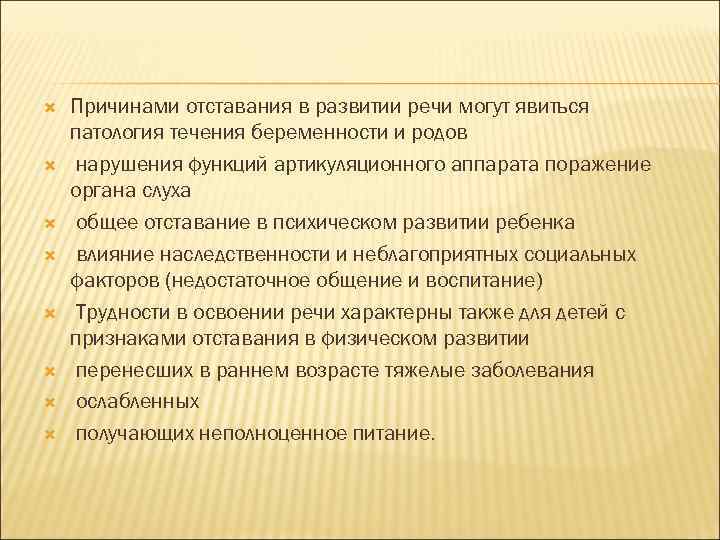 Причинами отставания в развитии речи могут явиться патология течения беременности и родов

нарушения функций артикуляционного аппарата поражение органа слуха

общее отставание в психическом развитии ребенка

влияние наследственности и неблагоприятных социальных факторов (недостаточное общение и воспитание)

Трудности в освоении речи характерны также для детей с признаками отставания в физическом развитии

перенесших в раннем возрасте тяжелые заболевания

ослабленных

получающих неполноценное питание.